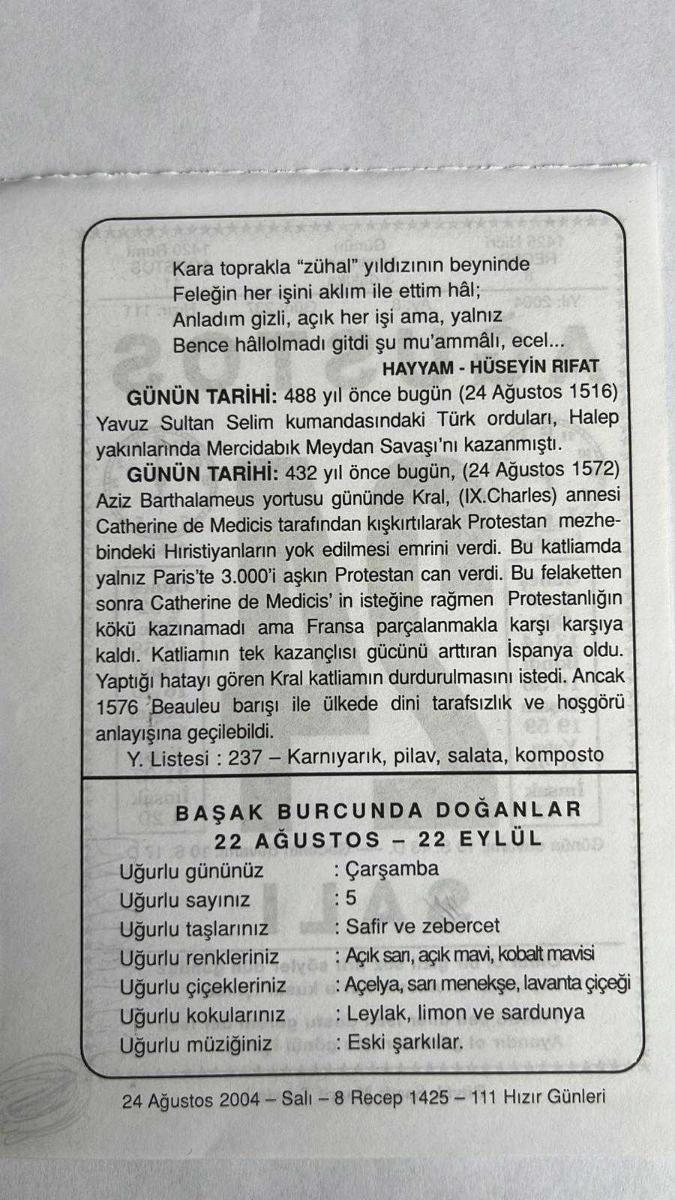 Kara toprakla "zühal" yıldızının beyninde
Feleğin her işini aklım ile ettim hâl;
Anladım gizli, açık her işi ama, yalnız
Bence hâllolmadı gitdi şu mu'ammâlı, ecel...

HAYYAM - HÜSEYİN RIFAT

GÜNÜN TARİHİ: 488 yıl önce bugün (24 Ağustos 1516) Yavuz Sultan Selim kumandasındaki Türk orduları, Halep yakınlarında Mercidabık Meydan Savaşı'nı kazanmıştı.

GÜNÜN TARİHİ: 432 yıl önce bugün, (24 Ağustos 1572) Aziz Barthalameus yortusu gününde Kral, (IX.Charles) annesi Catherine de Medicis tarafından kışkırtılarak Protestan mezhebindeki Hıristiyanların yok edilmesi emrini verdi. Bu katliamda yalnız Paris'te 3.000'i aşkın Protestan can verdi. Bu felaketten sonra Catherine de Medicis' in isteğine rağmen Protestanlığın kökü kazınamadı ama Fransa parçalanmakla karşı karşıya kaldı. Katliamın tek kazançlısı gücünü arttıran İspanya oldu. Yaptığı hatayı gören Kral katliamın durdurulmasını istedi. Ancak 1576 Beauleu barışı ile ülkede dini tarafsızlık ve hoşgörü anlayışına geçilebildi.

Y. Listesi : 237 – Karnıyarık, pilav, salata, komposto

BAŞAK BURCUNDA DOĞANLAR
22 AĞUSTOS – 22 EYLÜL

Uğurlu gününüz : Çarşamba
Uğurlu sayınız : 5
Uğurlu taşlarınız : Safir ve zebercet
Uğurlu renkleriniz : Açık sarı, açık mavi, kobalt mavisi
Uğurlu çiçekleriniz : Açelya, sarı menekşe, lavanta çiçeği
Uğurlu kokularınız : Leylak, limon ve sardunya
Uğurlu müziğiniz : Eski şarkılar.

24 Ağustos 2004 – Salı – 8 Recep 1425 – 111 Hızır Günleri